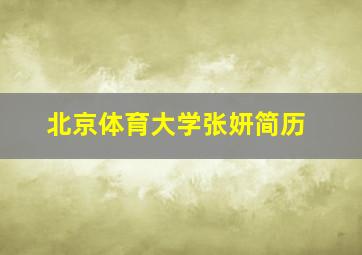 北京体育大学张妍简历